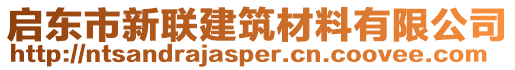 启东市新联建筑材料有限公司
http://ntsandrajasper.cn.coovee.com